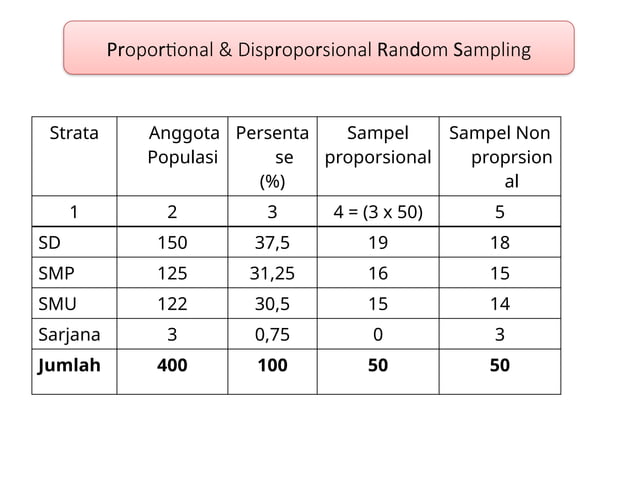 Proportional & Disproporsional Random Sampling

| Strata | Anggota Populasi | Persentase (%) | Sampel proporsional | Sampel Non proprsional |
|---|---|---|---|---|
| 1 | 2 | 3 | 4 = (3 x 50) | 5 |
| SD | 150 | 37,5 | 19 | 18 |
| SMP | 125 | 31,25 | 16 | 15 |
| SMU | 122 | 30,5 | 15 | 14 |
| Sarjana | 3 | 0,75 | 0 | 3 |
| **Jumlah** | **400** | **100** | **50** | **50** |